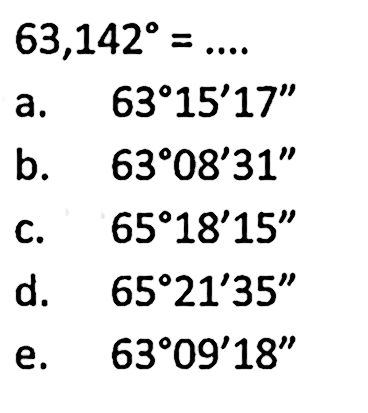 $63,142^\circ = \ldots.$

a. $63^\circ 15' 17''$

b. $63^\circ 08' 31''$

c. $65^\circ 18' 15''$

d. $65^\circ 21' 35''$

e. $63^\circ 09' 18''$